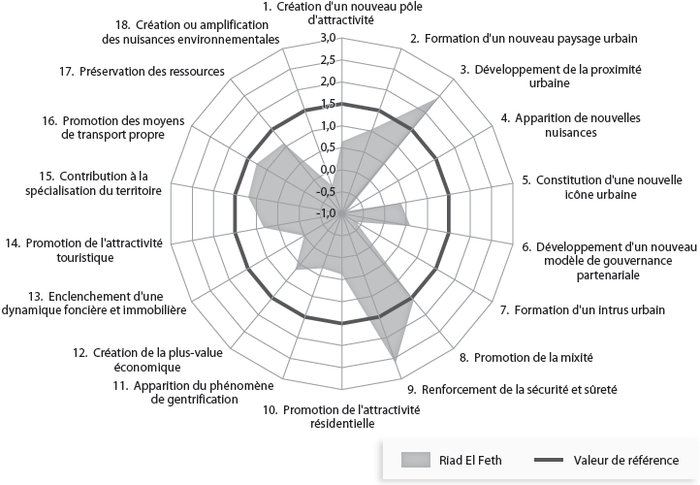 1. Création d'un nouveau pôle d'attractivité

2. Formation d'un nouveau paysage urbain

3. Développement de la proximité urbaine

4. Apparition de nouvelles nuisances

5. Constitution d'une nouvelle icône urbaine

6. Développement d'un nouveau modèle de gouvernance partenariale

7. Formation d'un intrus urbain

8. Promotion de la mixité

9. Renforcement de la sécurité et sûreté

10. Promotion de l'attractivité résidentielle

11. Apparition du phénomène de gentrification

12. Création de la plus-value économique

13. Enclenchement d'une dynamique foncière et immobilière

14. Promotion de l'attractivité touristique

15. Contribution à la spécialisation du territoire

16. Promotion des moyens de transport propre

17. Préservation des ressources

18. Création ou amplification des nuisances environnementales

3,0
2,5
2,0
1,5
1,0
0,5
0,0
-0,5
-1,0

Riad El Feth
Valeur de référence